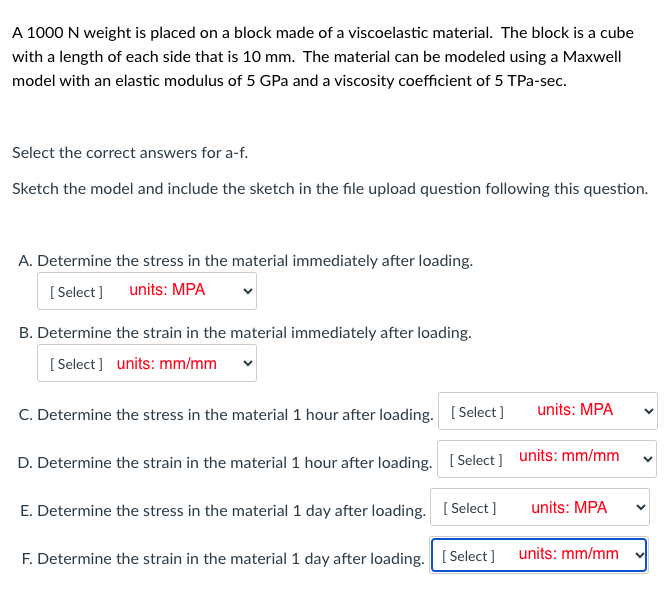 A 1000 N weight is placed on a block made of a viscoelastic material. The block is a cube with a length of each side that is 10 mm. The material can be modeled using a Maxwell model with an elastic modulus of 5 GPa and a viscosity coefficient of 5 TPa-sec.

Select the correct answers for a-f.

Sketch the model and include the sketch in the file upload question following this question.

A. Determine the stress in the material immediately after loading.

[ Select ] units: MPA

B. Determine the strain in the material immediately after loading.

[ Select ] units: mm/mm

C. Determine the stress in the material 1 hour after loading. [ Select ] units: MPA

D. Determine the strain in the material 1 hour after loading. [ Select ] units: mm/mm

E. Determine the stress in the material 1 day after loading. [ Select ] units: MPA

F. Determine the strain in the material 1 day after loading. [ Select ] units: mm/mm